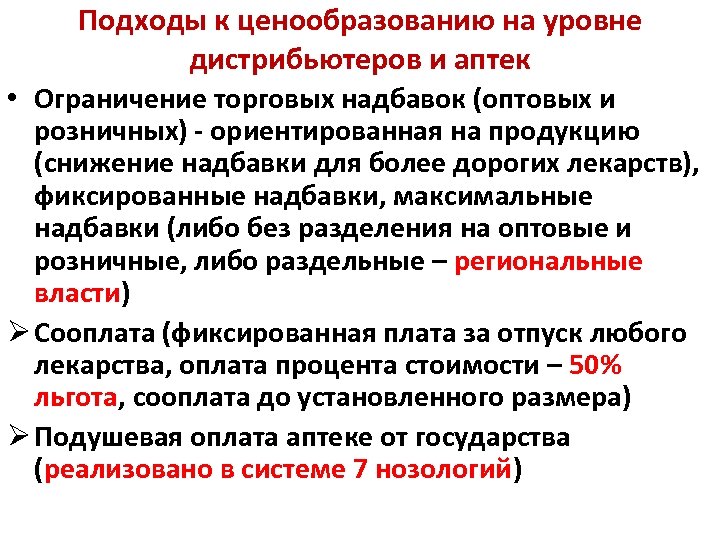 Подходы к ценообразованию на уровне дистрибьютеров и аптек

• Ограничение торговых надбавок (оптовых и розничных) - ориентированная на продукцию (снижение надбавки для более дорогих лекарств), фиксированные надбавки, максимальные надбавки (либо без разделения на оптовые и розничные, либо раздельные – региональные власти)

➢ Сооплата (фиксированная плата за отпуск любого лекарства, оплата процента стоимости – 50% льгота, сооплата до установленного размера)

➢ Подушевая оплата аптеке от государства (реализовано в системе 7 нозологий)